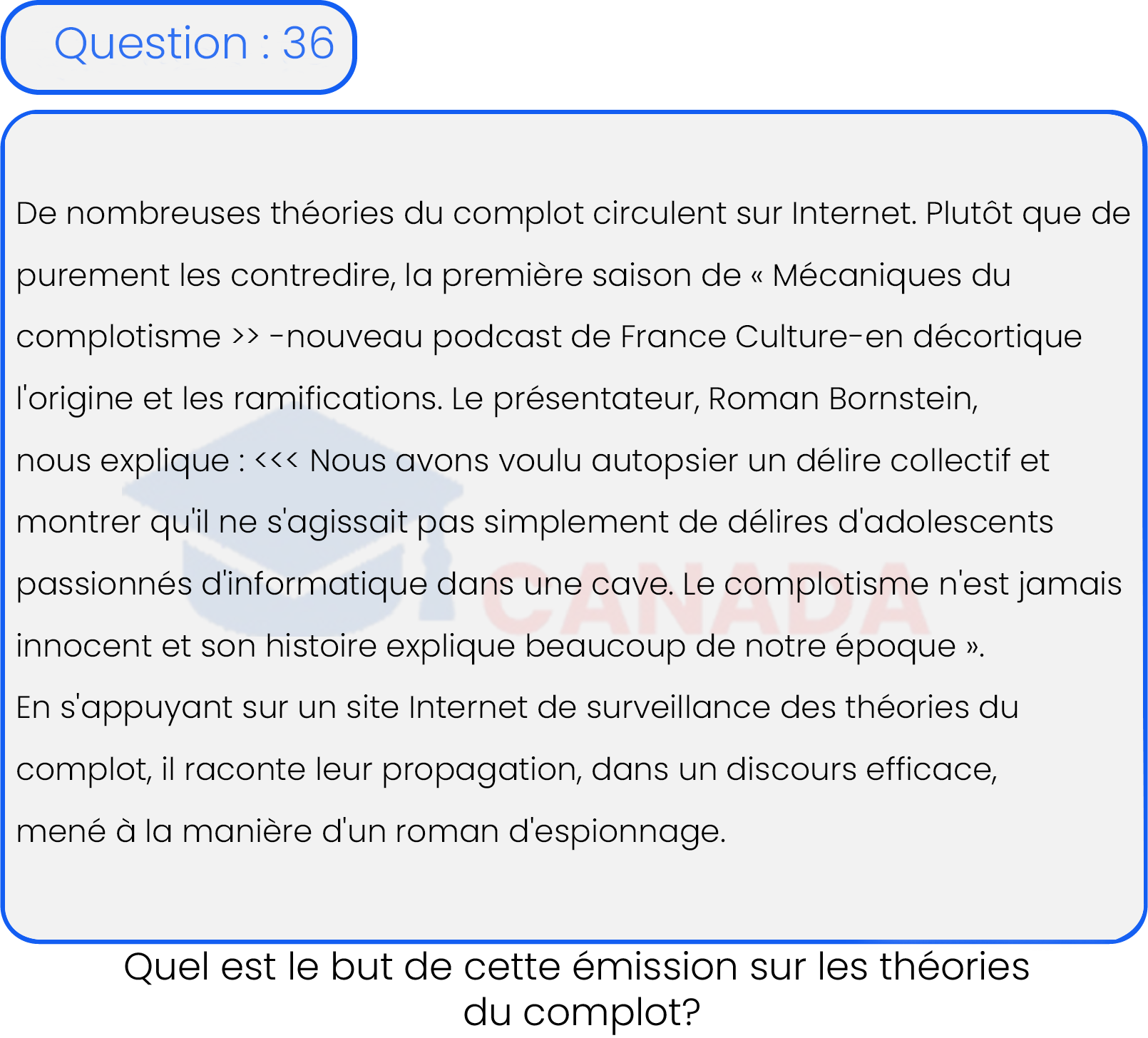 Question : 36

De nombreuses théories du complot circulent sur Internet. Plutôt que de purement les contredire, la première saison de « Mécaniques du complotisme >> -nouveau podcast de France Culture-en décortique l'origine et les ramifications. Le présentateur, Roman Bornstein, nous explique : <<< Nous avons voulu autopsier un délire collectif et montrer qu'il ne s'agissait pas simplement de délires d'adolescents passionnés d'informatique dans une cave. Le complotisme n'est jamais innocent et son histoire explique beaucoup de notre époque ».
En s'appuyant sur un site Internet de surveillance des théories du complot, il raconte leur propagation, dans un discours efficace, mené à la manière d'un roman d'espionnage.

CANADA

Quel est le but de cette émission sur les théories du complot?